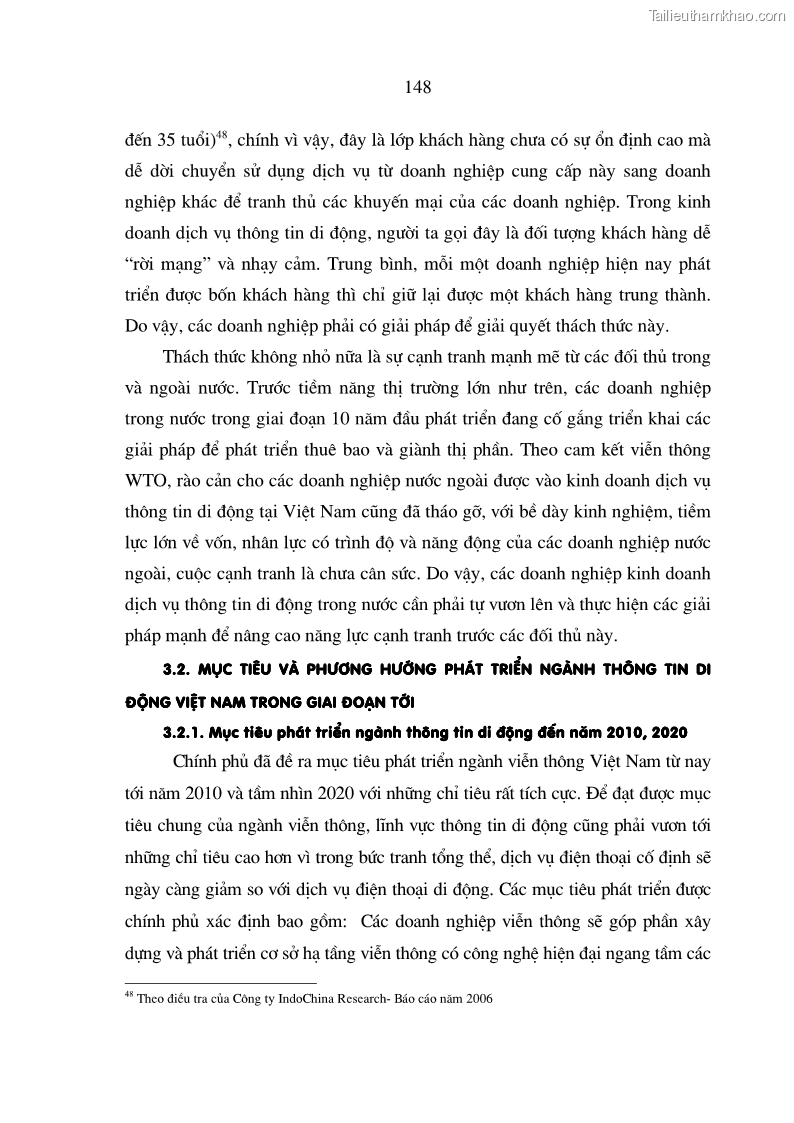 Tailieuthamkhao.com

148

đến 35 tuổi)$^{48}$, chính vì vậy, đây là lớp khách hàng chưa có sự ổn định cao mà dễ dời chuyển sử dụng dịch vụ từ doanh nghiệp cung cấp này sang doanh nghiệp khác để tranh thủ các khuyến mại của các doanh nghiệp. Trong kinh doanh dịch vụ thông tin di động, người ta gọi đây là đối tượng khách hàng dễ "rời mạng" và nhạy cảm. Trung bình, mỗi một doanh nghiệp hiện nay phát triển được bốn khách hàng thì chỉ giữ lại được một khách hàng trung thành. Do vậy, các doanh nghiệp phải có giải pháp để giải quyết thách thức này.

Thách thức không nhỏ nữa là sự cạnh tranh mạnh mẽ từ các đối thủ trong và ngoài nước. Trước tiềm năng thị trường lớn như trên, các doanh nghiệp trong nước trong giai đoạn 10 năm đầu phát triển đang cố gắng triển khai các giải pháp để phát triển thuê bao và giành thị phần. Theo cam kết viễn thông WTO, rào cản cho các doanh nghiệp nước ngoài được vào kinh doanh dịch vụ thông tin di động tại Việt Nam cũng đã tháo gỡ, với bề dày kinh nghiệm, tiềm lực lớn về vốn, nhân lực có trình độ và năng động của các doanh nghiệp nước ngoài, cuộc cạnh tranh là chưa cân sức. Do vậy, các doanh nghiệp kinh doanh dịch vụ thông tin di động trong nước cần phải tự vươn lên và thực hiện các giải pháp mạnh để nâng cao năng lực cạnh tranh trước các đối thủ này.

3.2. MỤC TIÊU VÀ PHƯƠNG HƯỚNG PHÁT TRIỂN NGÀNH THÔNG TIN DI ĐỘNG VIỆT NAM TRONG GIAI ĐOẠN TỚI

3.2.1. Mục tiêu phát triển ngành thông tin di động đến năm 2010, 2020

Chính phủ đã đề ra mục tiêu phát triển ngành viễn thông Việt Nam từ nay tới năm 2010 và tầm nhìn 2020 với những chỉ tiêu rất tích cực. Để đạt được mục tiêu chung của ngành viễn thông, lĩnh vực thông tin di động cũng phải vươn tới những chỉ tiêu cao hơn vì trong bức tranh tổng thể, dịch vụ điện thoại cố định sẽ ngày càng giảm so với dịch vụ điện thoại di động. Các mục tiêu phát triển được chính phủ xác định bao gồm: Các doanh nghiệp viễn thông sẽ góp phần xây dựng và phát triển cơ sở hạ tầng viễn thông có công nghệ hiện đại ngang tầm các

$^{48}$ Theo điều tra của Công ty IndoChina Research- Báo cáo năm 2006